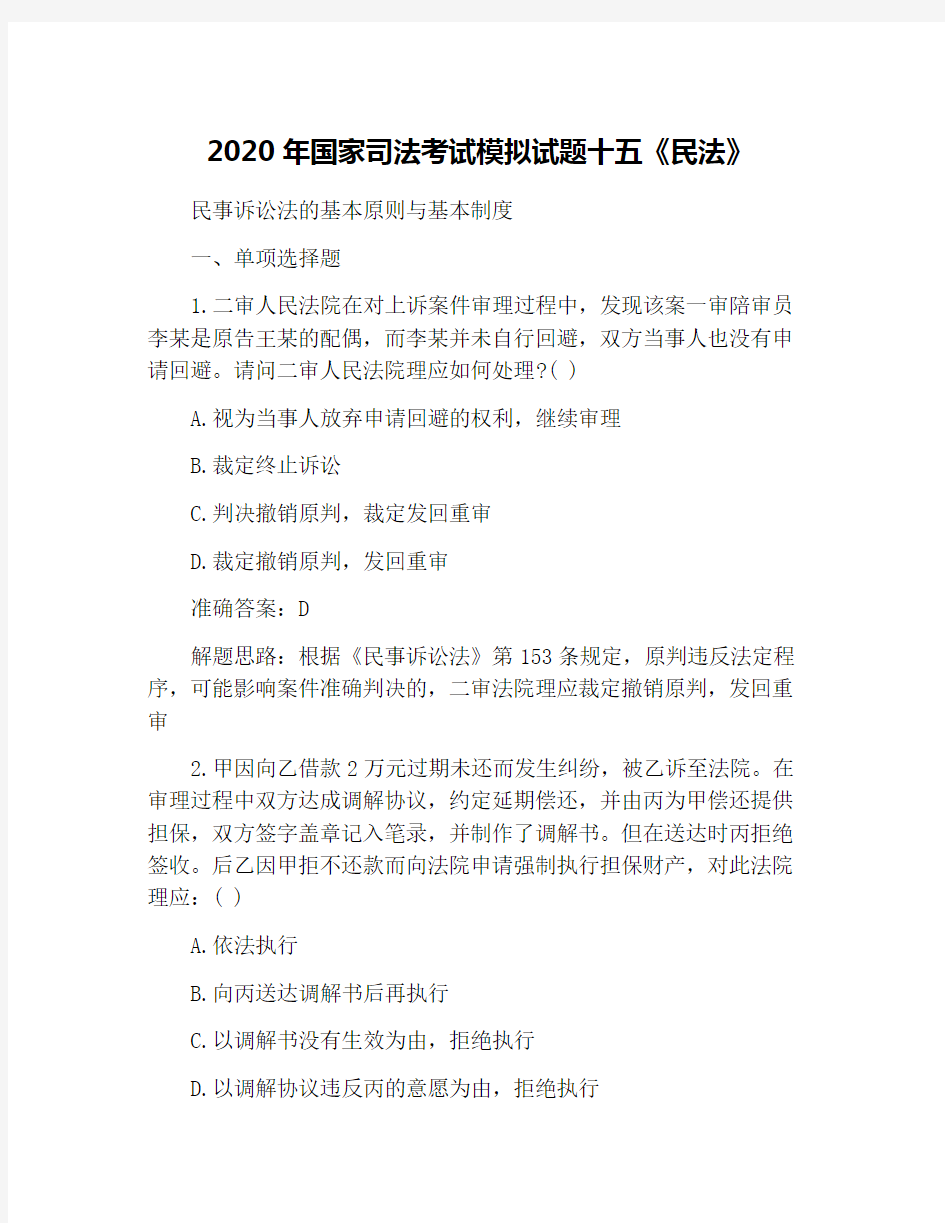 2020年国家司法考试模拟试题十五《民法》

民事诉讼法的基本原则与基本制度

一、单项选择题

1.二审人民法院在对上诉案件审理过程中，发现该案一审陪审员李某是原告王某的配偶，而李某并未自行回避，双方当事人也没有申请回避。请问二审人民法院理应如何处理?( )

A.视为当事人放弃申请回避的权利，继续审理

B.裁定终止诉讼

C.判决撤销原判，裁定发回重审

D.裁定撤销原判，发回重审

准确答案：D

解题思路：根据《民事诉讼法》第153条规定，原判违反法定程序，可能影响案件准确判决的，二审法院理应裁定撤销原判，发回重审

2.甲因向乙借款2万元过期未还而发生纠纷，被乙诉至法院。在审理过程中双方达成调解协议，约定延期偿还，并由丙为甲偿还提供担保，双方签字盖章记入笔录，并制作了调解书。但在送达时丙拒绝签收。后乙因甲拒不还款而向法院申请强制执行担保财产，对此法院理应：( )

A.依法执行

B.向丙送达调解书后再执行

C.以调解书没有生效为由，拒绝执行

D.以调解协议违反丙的意愿为由，拒绝执行